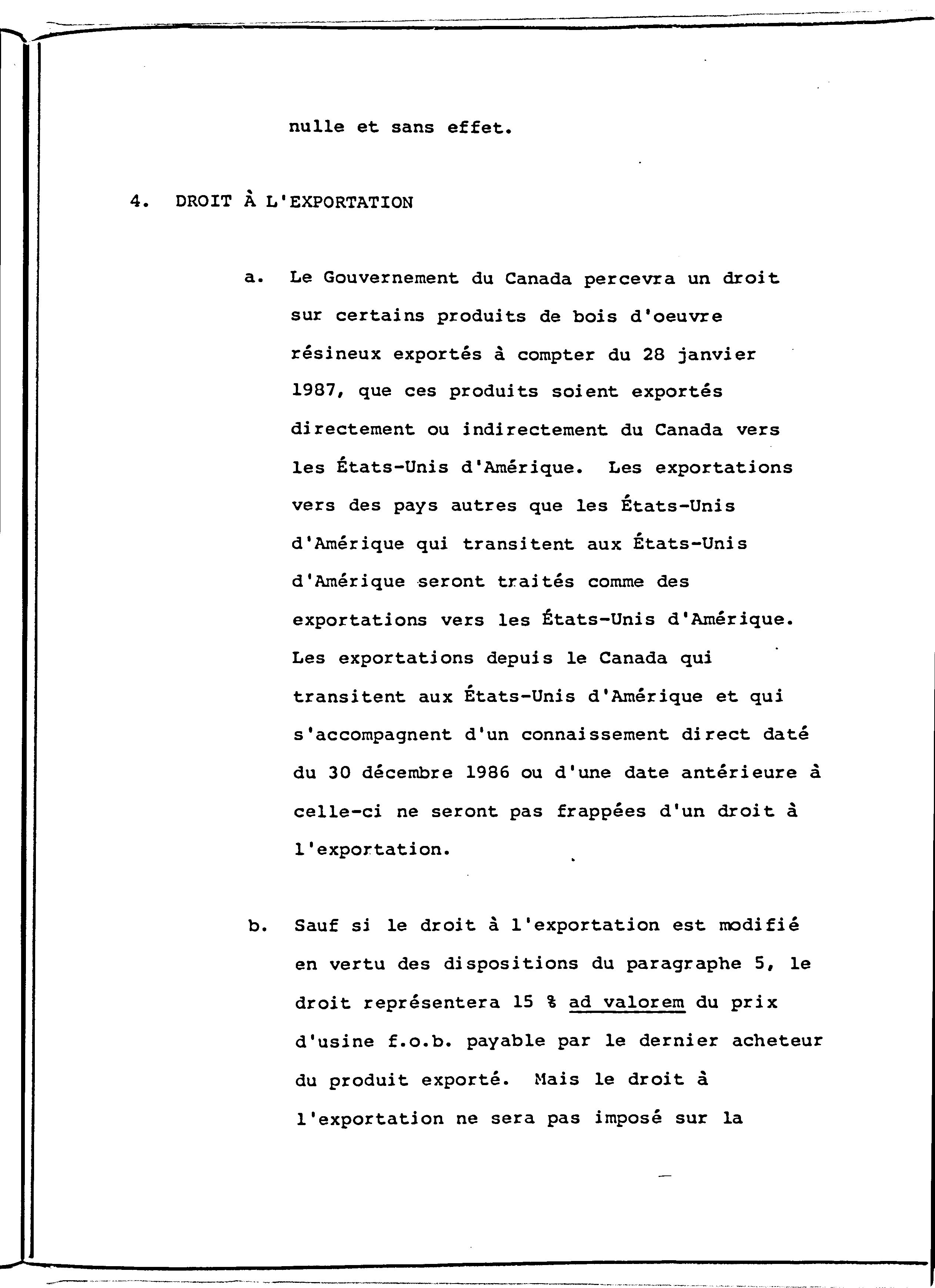 nulle et sans effet.

4. DROIT À L'EXPORTATION

a. Le Gouvernement du Canada percevra un droit sur certains produits de bois d'oeuvre résineux exportés à compter du 28 janvier 1987, que ces produits soient exportés directement ou indirectement du Canada vers les États-Unis d'Amérique. Les exportations vers des pays autres que les États-Unis d'Amérique qui transitent aux États-Unis d'Amérique seront traités comme des exportations vers les États-Unis d'Amérique. Les exportations depuis le Canada qui transitent aux États-Unis d'Amérique et qui s'accompagnent d'un connaissement direct daté du 30 décembre 1986 ou d'une date antérieure à celle-ci ne seront pas frappées d'un droit à l'exportation.

b. Sauf si le droit à l'exportation est modifié en vertu des dispositions du paragraphe 5, le droit représentera 15 % ad valorem du prix d'usine f.o.b. payable par le dernier acheteur du produit exporté. Mais le droit à l'exportation ne sera pas imposé sur la